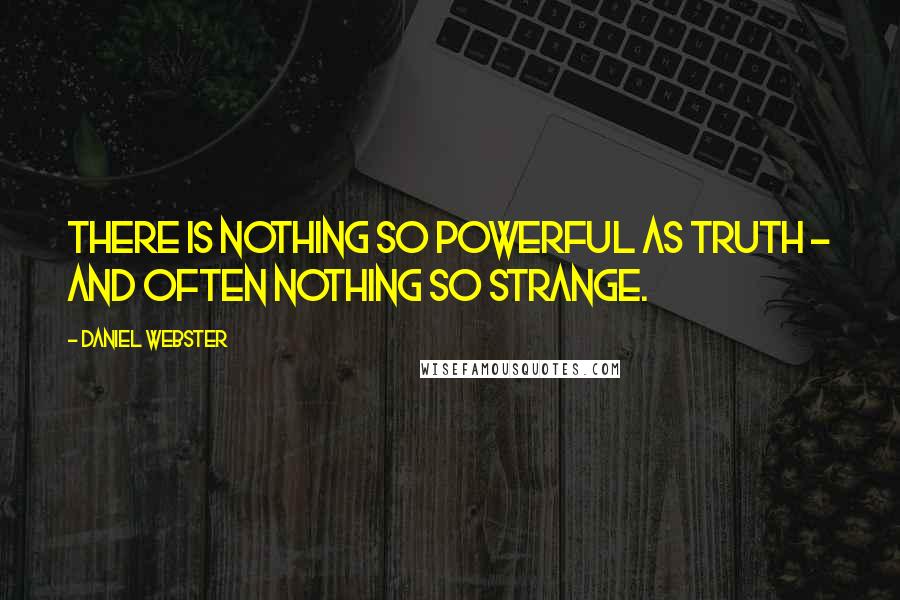 THERE IS NOTHING SO POWERFUL AS TRUTH - AND OFTEN NOTHING SO STRANGE.

- DANIEL WEBSTER

WISEFAMOUSQUOTES.COM